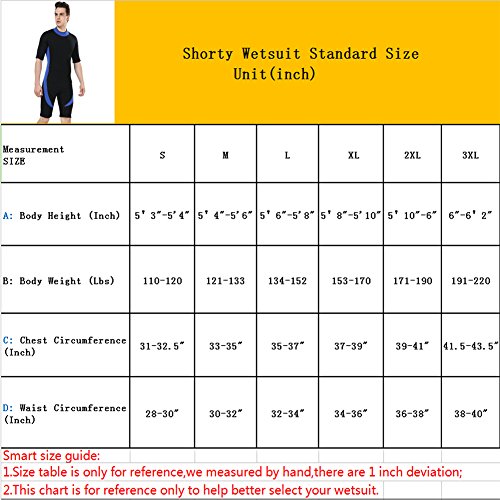 Shorty Wetsuit Standard Size
Unit(inch)

| Measurement SIZE | S | M | L | XL | 2XL | 3XL |
|---|---|---|---|---|---|---|
| A: Body Height (Inch) | 5' 3"-5'4" | 5' 4"-5'6" | 5' 6"-5'8" | 5' 8"-5'10" | 5' 10"-6" | 6"-6' 2" |
| B: Body Weight (Lbs) | 110-120 | 121-133 | 134-152 | 153-170 | 171-190 | 191-220 |
| C: Chest Circumference (Inch) | 31-32.5" | 33-35" | 35-37" | 37-39" | 39-41" | 41.5-43.5" |
| D: Waist Circumference (Inch) | 28-30" | 30-32" | 32-34" | 34-36" | 36-38" | 38-40" |

Smart size guide:
1.Size table is only for reference,we measured by hand,there are 1 inch deviation;
2.This chart is for reference only to help better select your wetsuit.